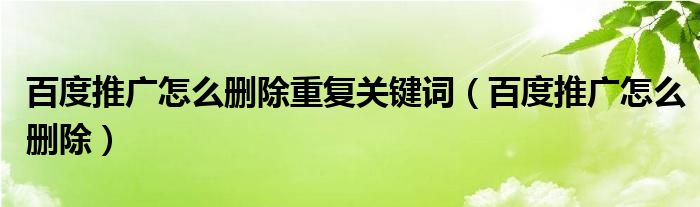 百度推广怎么删除重复关键词（百度推广怎么删除）